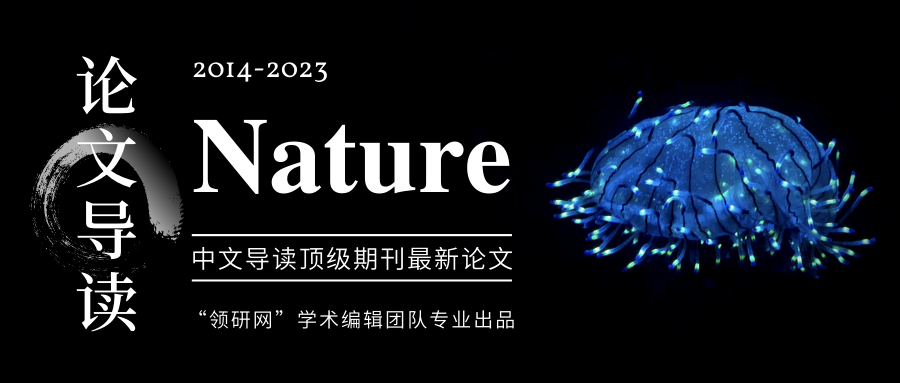 论文导读

2014-2023

Nature

中文导读顶级期刊最新论文

“领研网”学术编辑团队专业出品